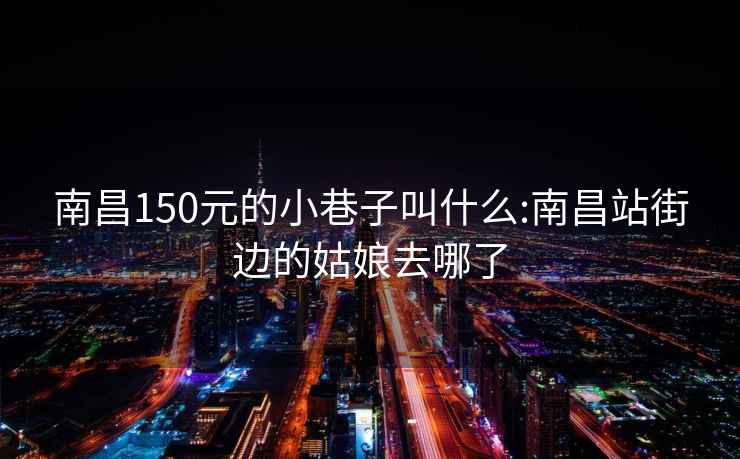 南昌150元的小巷子叫什么:南昌站街边的姑娘去哪了